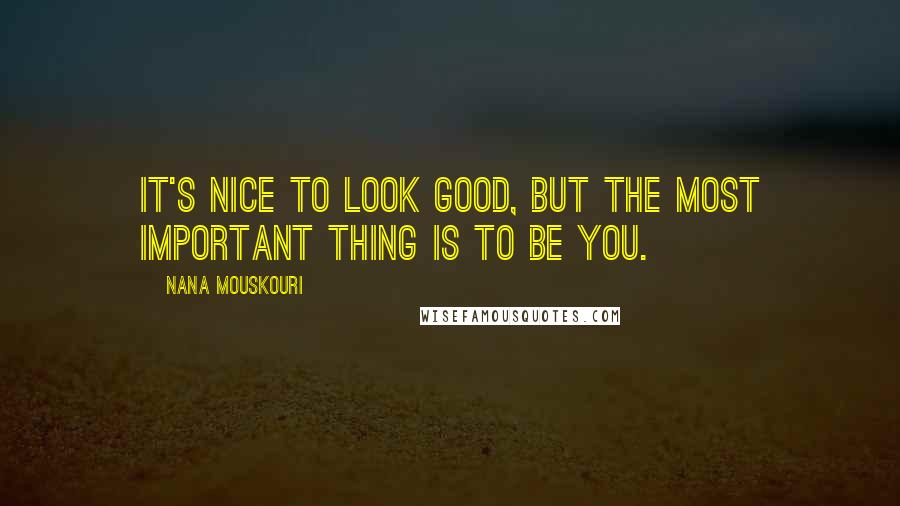 IT'S NICE TO LOOK GOOD, BUT THE MOST IMPORTANT THING IS TO BE YOU.

NANA MOUSKOURI

WISEFAMOUSQUOTES.COM